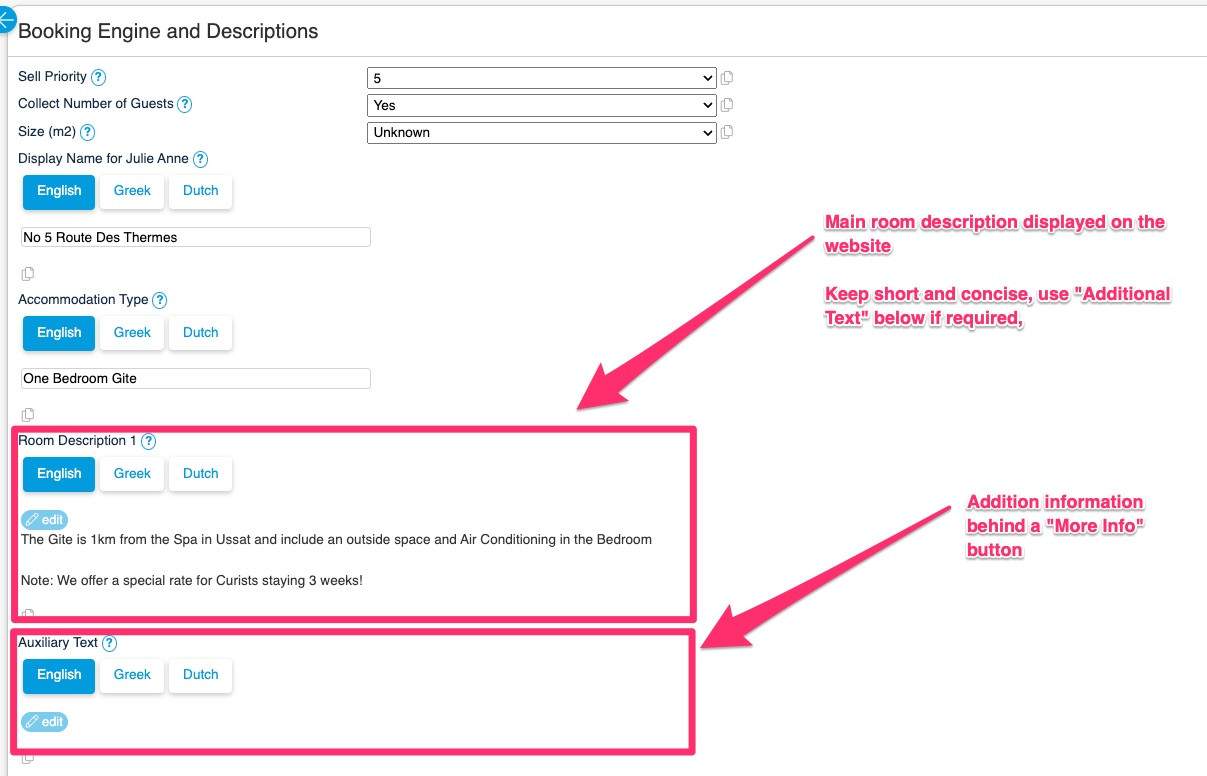 Booking Engine and Descriptions

Sell Priority ? 5

Collect Number of Guests ? Yes

Size (m2) ? Unknown

Display Name for Julie Anne ?

English Greek Dutch

No 5 Route Des Thermes

Accommodation Type ?

English Greek Dutch

One Bedroom Gite

Room Description 1 ?

English Greek Dutch

edit

The Gite is 1km from the Spa in Ussat and include an outside space and Air Conditioning in the Bedroom

Note: We offer a special rate for Curists staying 3 weeks!

Auxiliary Text ?

English Greek Dutch

edit

Main room description displayed on the website

Keep short and concise, use "Additional Text" below if required,

Addition information behind a "More Info" button